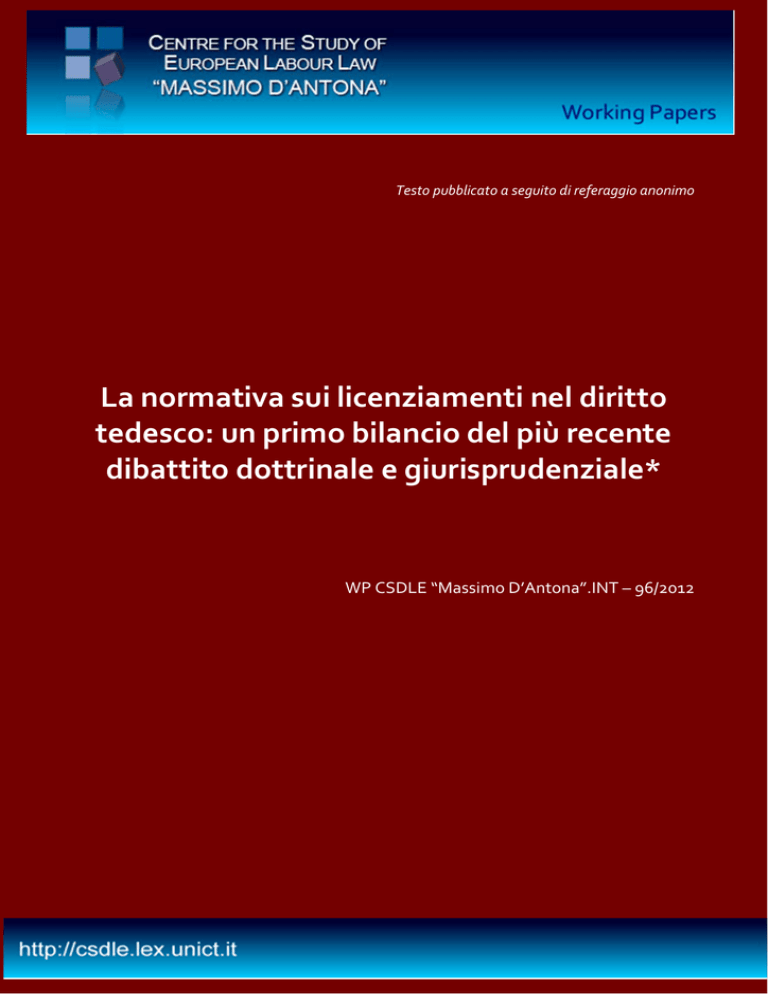 CENTRE FOR THE STUDY OF EUROPEAN LABOUR LAW "MASSIMO D'ANTONA"

Working Papers

Testo pubblicato a seguito di referaggio anonimo

La normativa sui licenziamenti nel diritto tedesco: un primo bilancio del più recente dibattito dottrinale e giurisprudenziale*

WP CSDLE "Massimo D'Antona".INT – 96/2012

http://csdle.lex.unict.it